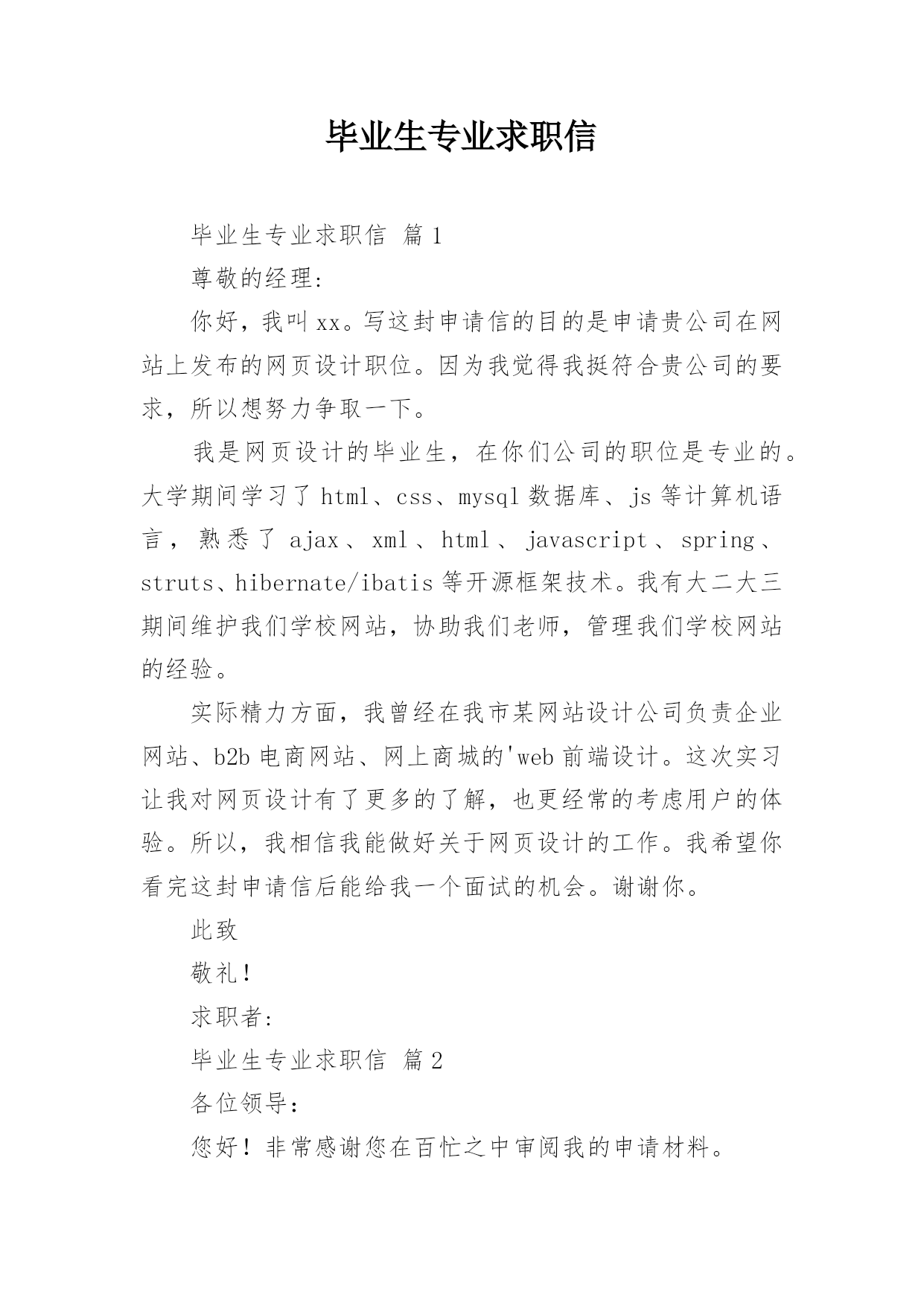 毕业生专业求职信

毕业生专业求职信 篇1

尊敬的经理:

你好，我叫xx。写这封申请信的目的是申请贵公司在网站上发布的网页设计职位。因为我觉得我挺符合贵公司的要求，所以想努力争取一下。

我是网页设计的毕业生，在你们公司的职位是专业的。大学期间学习了html、css、mysql数据库、js等计算机语言，熟悉了ajax、xml、html、javascript、spring、struts、hibernate/ibatis等开源框架技术。我有大二大三期间维护我们学校网站，协助我们老师，管理我们学校网站的经验。

实际精力方面，我曾经在我市某网站设计公司负责企业网站、b2b电商网站、网上商城的'web前端设计。这次实习让我对网页设计有了更多的了解，也更经常的考虑用户的体验。所以，我相信我能做好关于网页设计的工作。我希望你看完这封申请信后能给我一个面试的机会。谢谢你。

此致

敬礼!

求职者:

毕业生专业求职信 篇2

各位领导:

您好！非常感谢您在百忙之中审阅我的申请材料。